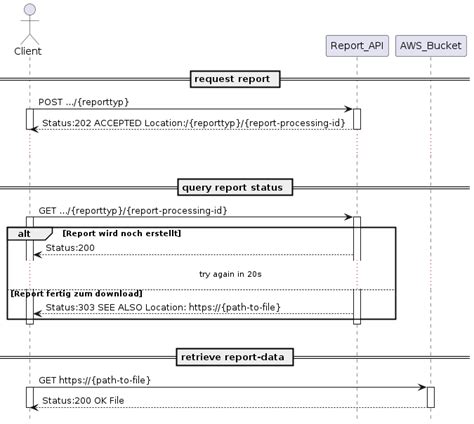 Client

Report_API

AWS_Bucket

request report

POST .../{reporttyp}

Status:202 ACCEPTED Location:/{reporttyp}/{report-processing-id}

query report status

GET .../{reporttyp}/{report-processing-id}

alt

[Report wird noch erstellt]

Status:200

try again in 20s

[Report fertig zum download]

Status:303 SEE ALSO Location: https://{path-to-file}

retrieve report-data

GET https://{path-to-file}

Status:200 OK File